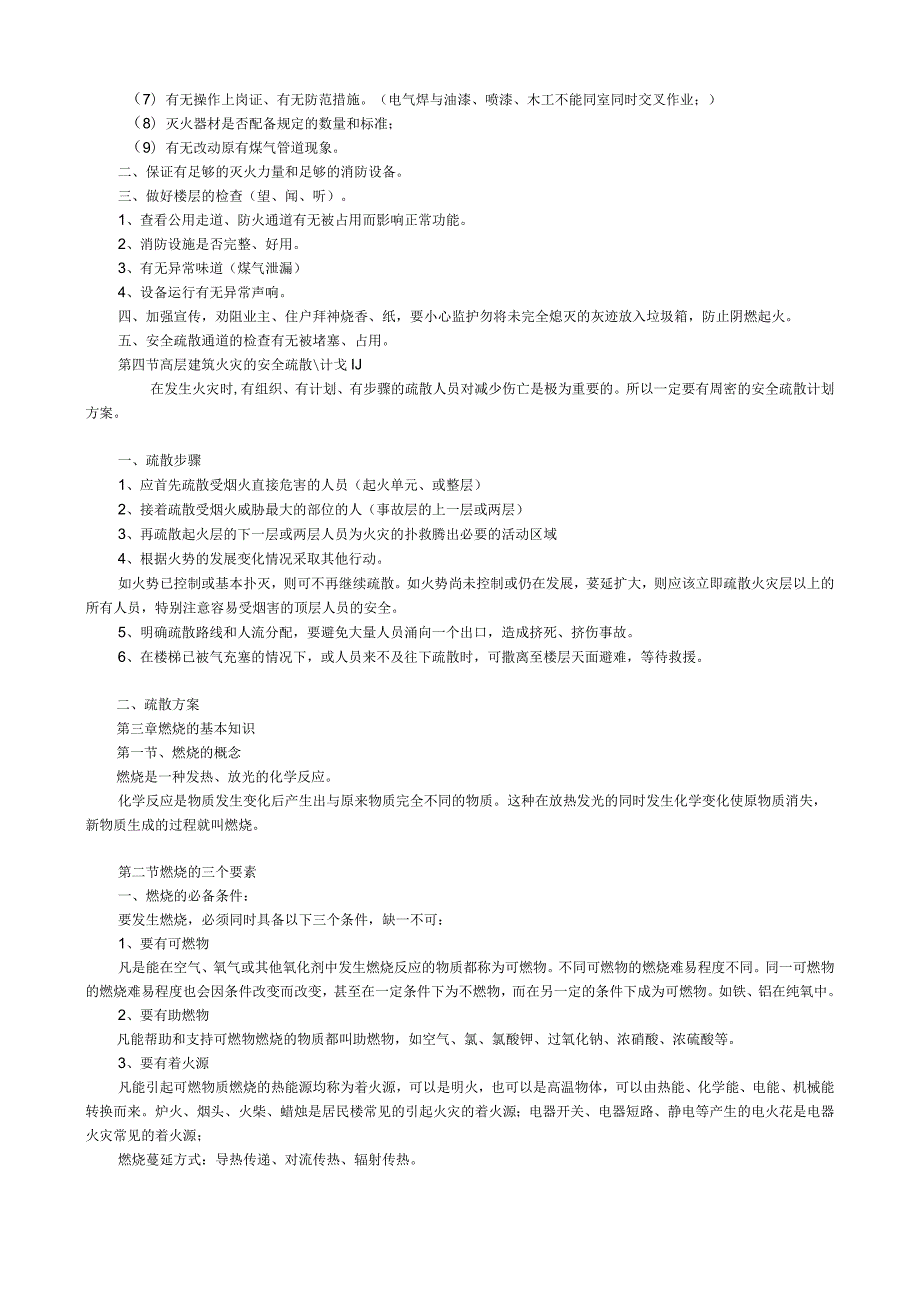 （7）有无操作上岗证、有无防范措施。（电气焊与油漆、喷漆、木工不能同室同时交叉作业；）
（8）灭火器材是否配备规定的数量和标准；
（9）有无改动原有煤气管道现象。
二、保证有足够的灭火力量和足够的消防设备。
三、做好楼层的检查（望、闻、听）。
1、查看公用走道、防火通道有无被占用而影响正常功能。
2、消防设施是否完整、好用。
3、有无异常味道（煤气泄漏）
4、设备运行有无异常声响。
四、加强宣传，劝阻业主、住户拜神烧香、纸，要小心监护勿将未完全熄灭的灰迹放入垃圾箱，防止阴燃起火。
五、安全疏散通道的检查有无被堵塞、占用。
第四节高层建筑火灾的安全疏散\计戈IJ
在发生火灾时，有组织、有计划、有步骤的疏散人员对减少伤亡是极为重要的。所以一定要有周密的安全疏散计划方案。

一、疏散步骤
1、应首先疏散受烟火直接危害的人员（起火单元、或整层）
2、接着疏散受烟火威胁最大的部位的人（事故层的上一层或两层）
3、再疏散起火层的下一层或两层人员为火灾的扑救腾出必要的活动区域
4、根据火势的发展变化情况采取其他行动。
如火势已控制或基本扑灭，则可不再继续疏散。如火势尚未控制或仍在发展，蔓延扩大，则应该立即疏散火灾层以上的所有人员，特别注意容易受烟害的顶层人员的安全。
5、明确疏散路线和人流分配，要避免大量人员涌向一个出口，造成挤死、挤伤事故。
6、在楼梯已被气充塞的情况下，或人员来不及往下疏散时，可撤离至楼层天面避难，等待救援。

二、疏散方案
第三章燃烧的基本知识
第一节、燃烧的概念
燃烧是一种发热、放光的化学反应。
化学反应是物质发生变化后产生出与原来物质完全不同的物质。这种在放热发光的同时发生化学变化使原物质消失，新物质生成的过程就叫燃烧。

第二节燃烧的三个要素
一、燃烧的必备条件：
要发生燃烧，必须同时具备以下三个条件，缺一不可：
1、要有可燃物
凡是能在空气、氧气或其他氧化剂中发生燃烧反应的物质都称为可燃物。不同可燃物的燃烧难易程度不同。同一可燃物的燃烧难易程度也会因条件改变而改变，甚至在一定条件下为不燃物，而在另一定的条件下成为可燃物。如铁、铝在纯氧中。
2、要有助燃物
凡能帮助和支持可燃物燃烧的物质都叫助燃物，如空气、氯、氯酸钾、过氧化钠、浓硝酸、浓硫酸等。
3、要有着火源
凡能引起可燃物质燃烧的热能源均称为着火源，可以是明火，也可以是高温物体，可以由热能、化学能、电能、机械能转换而来。炉火、烟头、火柴、蜡烛是居民楼常见的引起火灾的着火源；电器开关、电器短路、静电等产生的电火花是电器火灾常见的着火源；
燃烧蔓延方式：导热传递、对流传热、辐射传热。